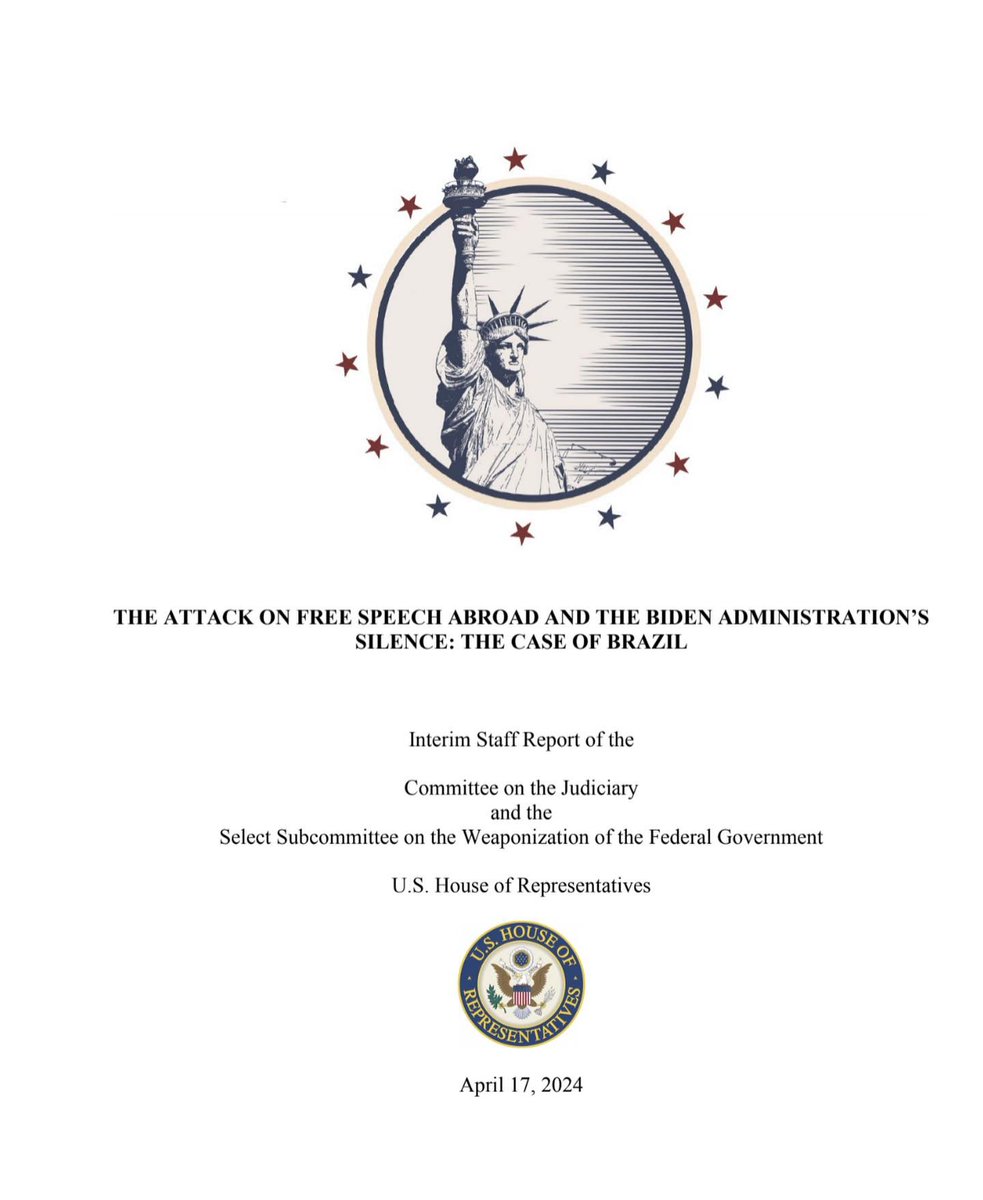 THE ATTACK ON FREE SPEECH ABROAD AND THE BIDEN ADMINISTRATION'S SILENCE: THE CASE OF BRAZIL

Interim Staff Report of the

Committee on the Judiciary
and the
Select Subcommittee on the Weaponization of the Federal Government

U.S. House of Representatives

U.S. HOUSE OF REPRESENTATIVES

April 17, 2024